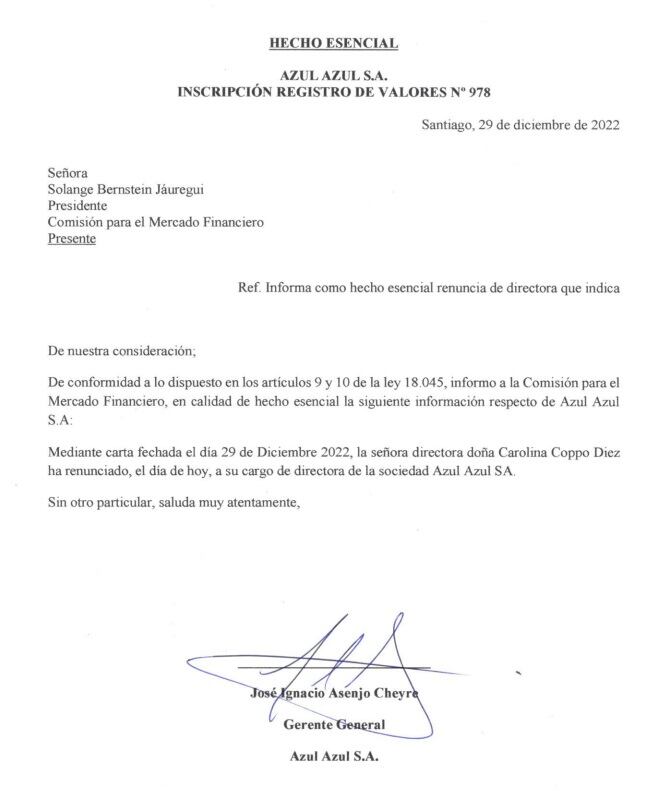 HECHO ESENCIAL

AZUL AZUL S.A.
INSCRIPCIÓN REGISTRO DE VALORES Nº 978

Santiago, 29 de diciembre de 2022

Señora
Solange Bernstein Jáuregui
Presidente
Comisión para el Mercado Financiero
Presente

Ref. Informa como hecho esencial renuncia de directora que indica

De nuestra consideración;

De conformidad a lo dispuesto en los artículos 9 y 10 de la ley 18.045, informo a la Comisión para el Mercado Financiero, en calidad de hecho esencial la siguiente información respecto de Azul Azul S.A:

Mediante carta fechada el día 29 de Diciembre 2022, la señora directora doña Carolina Coppo Diez ha renunciado, el día de hoy, a su cargo de directora de la sociedad Azul Azul SA.

Sin otro particular, saluda muy atentamente,

José Ignacio Asenjo Cheyre
Gerente General
Azul Azul S.A.